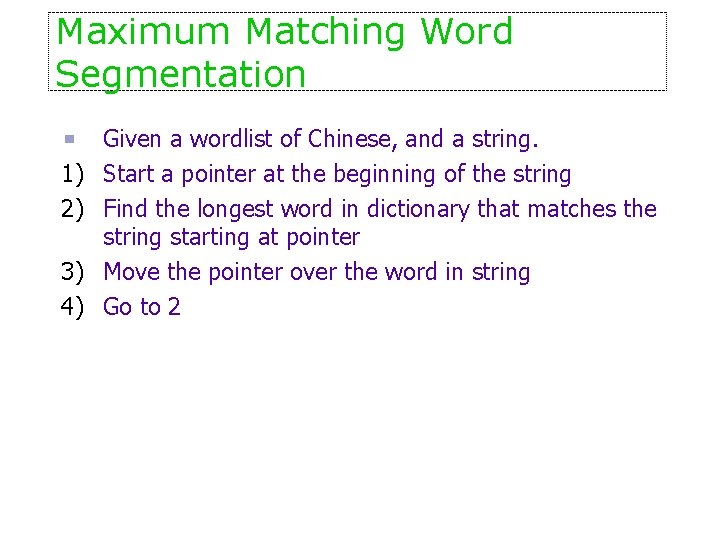 Maximum Matching Word Segmentation

• Given a wordlist of Chinese, and a string.

1) Start a pointer at the beginning of the string

2) Find the longest word in dictionary that matches the string starting at pointer

3) Move the pointer over the word in string

4) Go to 2